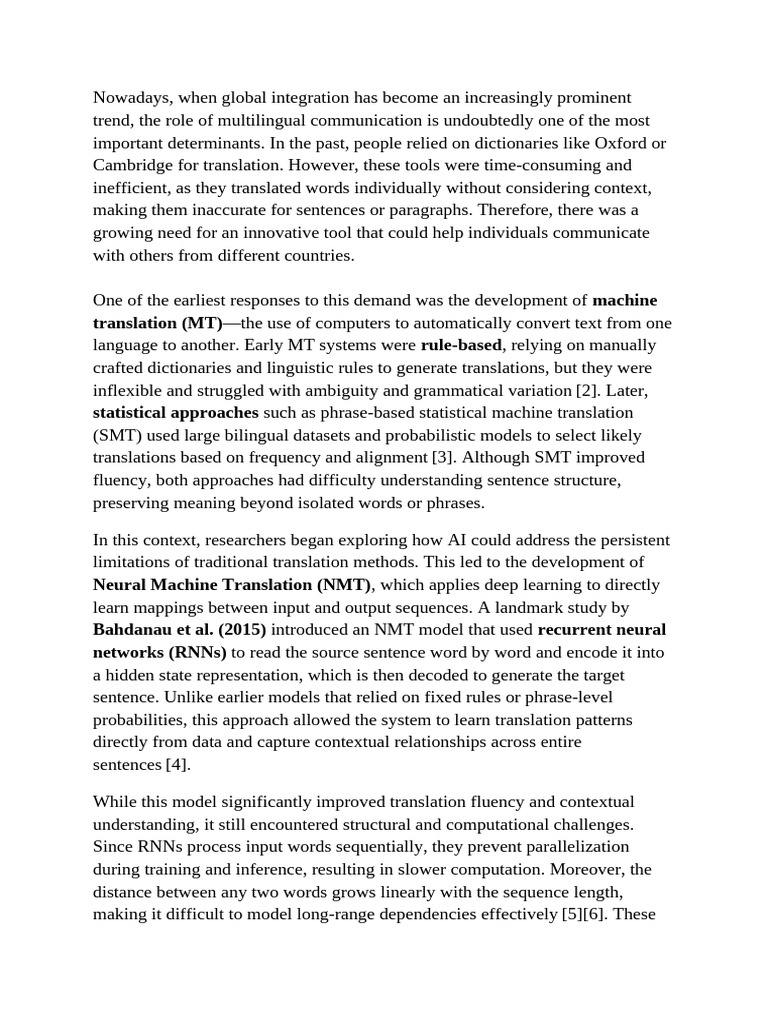 Nowadays, when global integration has become an increasingly prominent trend, the role of multilingual communication is undoubtedly one of the most important determinants. In the past, people relied on dictionaries like Oxford or Cambridge for translation. However, these tools were time-consuming and inefficient, as they translated words individually without considering context, making them inaccurate for sentences or paragraphs. Therefore, there was a growing need for an innovative tool that could help individuals communicate with others from different countries.

One of the earliest responses to this demand was the development of machine translation (MT)—the use of computers to automatically convert text from one language to another. Early MT systems were rule-based, relying on manually crafted dictionaries and linguistic rules to generate translations, but they were inflexible and struggled with ambiguity and grammatical variation [2]. Later, statistical approaches such as phrase-based statistical machine translation (SMT) used large bilingual datasets and probabilistic models to select likely translations based on frequency and alignment [3]. Although SMT improved fluency, both approaches had difficulty understanding sentence structure, preserving meaning beyond isolated words or phrases.

In this context, researchers began exploring how AI could address the persistent limitations of traditional translation methods. This led to the development of Neural Machine Translation (NMT), which applies deep learning to directly learn mappings between input and output sequences. A landmark study by Bahdanau et al. (2015) introduced an NMT model that used recurrent neural networks (RNNs) to read the source sentence word by word and encode it into a hidden state representation, which is then decoded to generate the target sentence. Unlike earlier models that relied on fixed rules or phrase-level probabilities, this approach allowed the system to learn translation patterns directly from data and capture contextual relationships across entire sentences [4].

While this model significantly improved translation fluency and contextual understanding, it still encountered structural and computational challenges. Since RNNs process input words sequentially, they prevent parallelization during training and inference, resulting in slower computation. Moreover, the distance between any two words grows linearly with the sequence length, making it difficult to model long-range dependencies effectively [5][6]. These